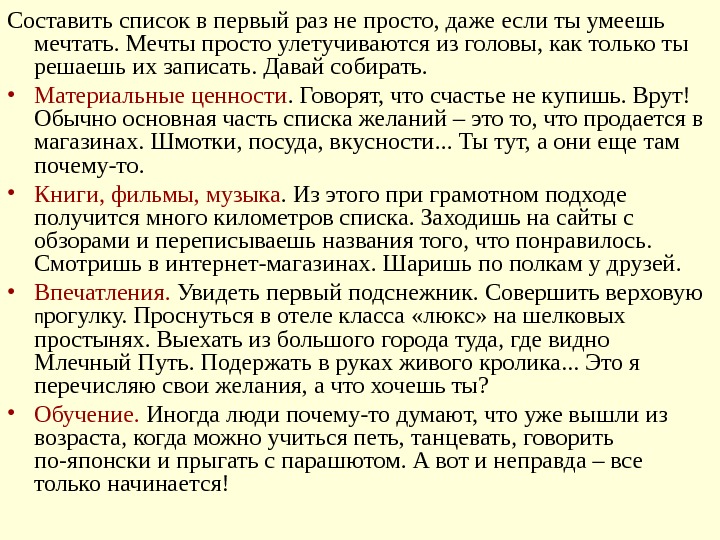 Составить список в первый раз не просто, даже если ты умеешь мечтать. Мечты просто улетучиваются из головы, как только ты решаешь их записать. Давай собирать.

• Материальные ценности. Говорят, что счастье не купишь. Врут! Обычно основная часть списка желаний – это то, что продается в магазинах. Шмотки, посуда, вкусности... Ты тут, а они еще там почему-то.

• Книги, фильмы, музыка. Из этого при грамотном подходе получится много километров списка. Заходишь на сайты с обзорами и переписываешь названия того, что понравилось. Смотришь в интернет-магазинах. Шаришь по полкам у друзей.

• Впечатления. Увидеть первый подснежник. Совершить верховую прогулку. Проснуться в отеле класса «люкс» на шелковых простынях. Выехать из большого города туда, где видно Млечный Путь. Подержать в руках живого кролика... Это я перечисляю свои желания, а что хочешь ты?

• Обучение. Иногда люди почему-то думают, что уже вышли из возраста, когда можно учиться петь, танцевать, говорить по-японски и прыгать с парашютом. А вот и неправда – все только начинается!